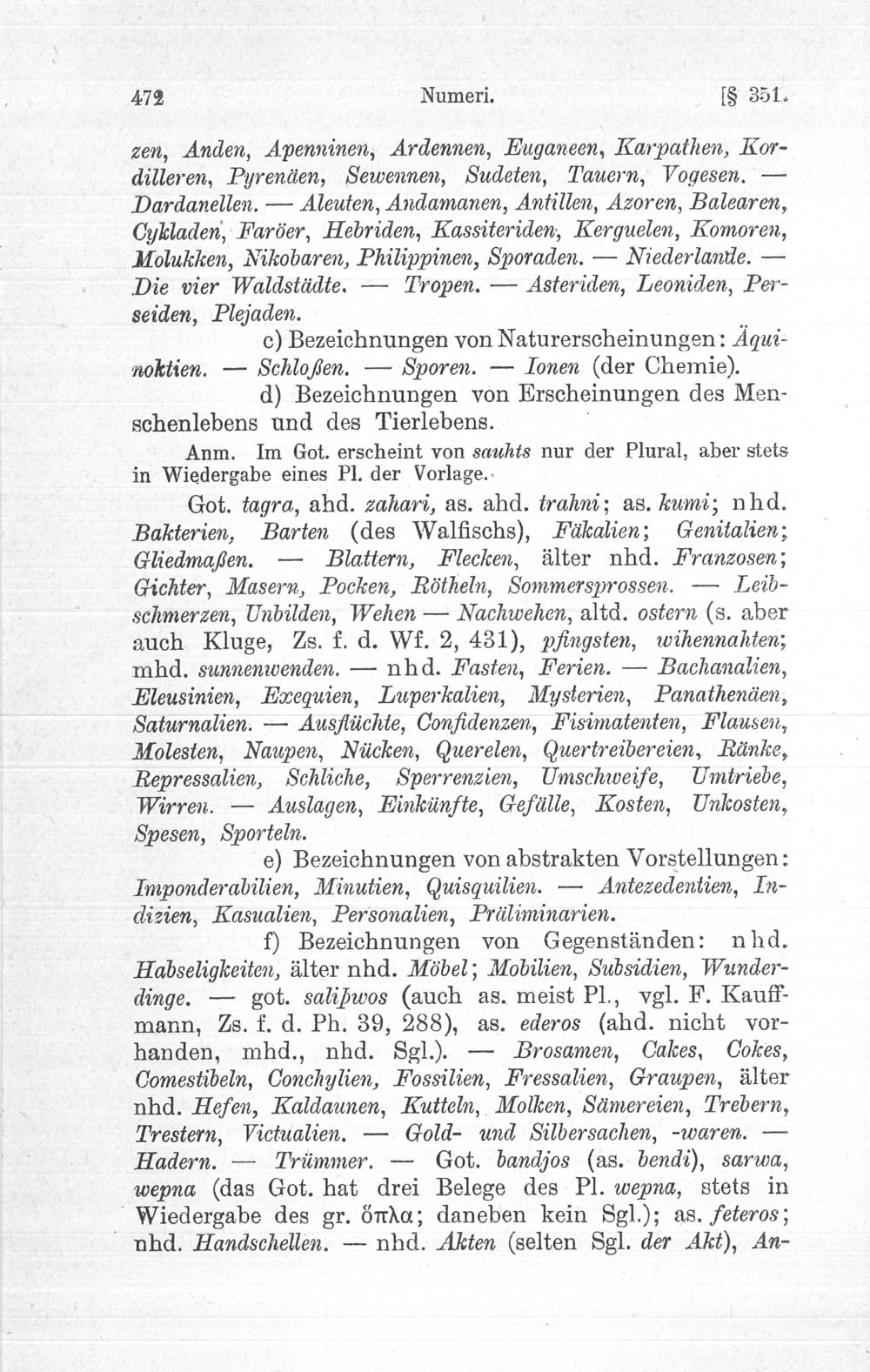 472 Numeri. [§ 351.

zen, Anden, Apenninen, Ardennen, Euganeen, Karpathen, Kordilleren, Pyrenäen, Sewennen, Sudeten, Tauern, Vogesen. — Dardanellen. — Aleuten, Andamanen, Antillen, Azoren, Balearen, Cykladen, Faröer, Hebriden, Kassiteriden, Kerguelen, Komoren, Molukken, Nikobaren, Philippinen, Sporaden. — Niederlande. — Die vier Waldstädte. — Tropen. — Asteriden, Leoniden, Perseiden, Plejaden.

c) Bezeichnungen von Naturerscheinungen: Äquinoktien. — Schloßen. — Sporen. — Ionen (der Chemie).

d) Bezeichnungen von Erscheinungen des Menschenlebens und des Tierlebens.

Anm. Im Got. erscheint von sauhts nur der Plural, aber stets in Wiedergabe eines Pl. der Vorlage.

Got. tagra, ahd. zahari, as. ahd. trahni; as. kumi; nhd. Bakterien, Barten (des Walfischs), Fäkalien; Genitalien; Gliedmaßen. — Blattern, Flecken, älter nhd. Franzosen; Gichter, Masern, Pocken, Rötheln, Sommersprossen. — Leibschmerzen, Unbilden, Wehen — Nachwehen, altd. ostern (s. aber auch Kluge, Zs. f. d. Wf. 2, 431), pfingsten, wihennahten; mhd. sunnenwenden. — nhd. Fasten, Ferien. — Bachanalien, Eleusinien, Exequien, Luperkalien, Mysterien, Panathenäen, Saturnalien. — Ausflüchte, Confidenzen, Fisimatenten, Flausen, Molesten, Naupen, Nücken, Querelen, Quertreibereien, Ränke, Repressalien, Schliche, Sperrenzien, Umschweife, Umtriebe, Wirren. — Auslagen, Einkünfte, Gefälle, Kosten, Unkosten, Spesen, Sporteln.

e) Bezeichnungen von abstrakten Vorstellungen: Imponderabilien, Minutien, Quisquilien. — Antezedentien, Indizien, Kasualien, Personalien, Präliminarien.

f) Bezeichnungen von Gegenständen: nhd. Habseligkeiten, älter nhd. Möbel; Mobilien, Subsidien, Wunderdinge. — got. saliþwos (auch as. meist Pl., vgl. F. Kauffmann, Zs. f. d. Ph. 39, 288), as. ederos (ahd. nicht vorhanden, mhd., nhd. Sgl.). — Brosamen, Cakes, Cokes, Comestibeln, Conchylien, Fossilien, Fressalien, Graupen, älter nhd. Hefen, Kaldaunen, Kutteln, Molken, Sämereien, Trebern, Trestern, Victualien. — Gold- und Silbersachen, -waren. — Hadern. — Trümmer. — Got. bandjos (as. bendi), sarwa, wepna (das Got. hat drei Belege des Pl. wepna, stets in Wiedergabe des gr. ὅπλα; daneben kein Sgl.); as. feteros; nhd. Handschellen. — nhd. Akten (selten Sgl. der Akt), An-